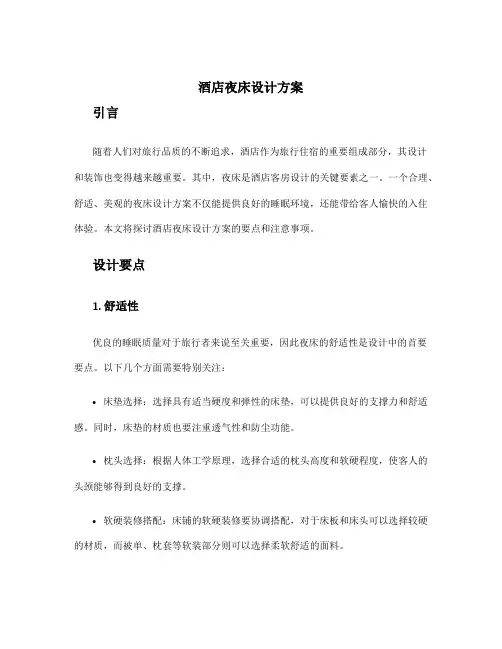 酒店夜床设计方案

引言

随着人们对旅行品质的不断追求，酒店作为旅行住宿的重要组成部分，其设计和装饰也变得越来越重要。其中，夜床是酒店客房设计的关键要素之一。一个合理、舒适、美观的夜床设计方案不仅能提供良好的睡眠环境，还能带给客人愉快的入住体验。本文将探讨酒店夜床设计方案的要点和注意事项。

设计要点

1. 舒适性

优良的睡眠质量对于旅行者来说至关重要，因此夜床的舒适性是设计中的首要要点。以下几个方面需要特别关注：

• 床垫选择：选择具有适当硬度和弹性的床垫，可以提供良好的支撑力和舒适感。同时，床垫的材质也要注重透气性和防尘功能。

• 枕头选择：根据人体工学原理，选择合适的枕头高度和软硬程度，使客人的头颈能够得到良好的支撑。

• 软硬装修搭配：床铺的软硬装修要协调搭配，对于床板和床头可以选择较硬的材质，而被单、枕套等软装部分则可以选择柔软舒适的面料。